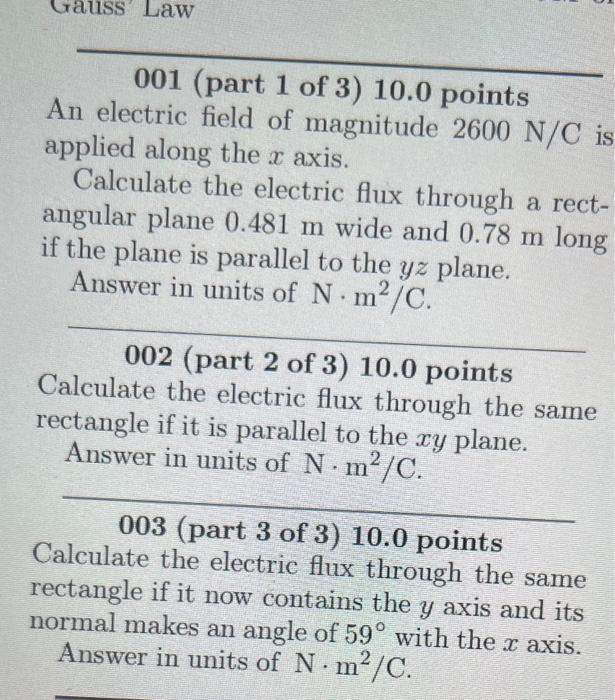 Gauss' Law

001 (part 1 of 3) 10.0 points
An electric field of magnitude 2600 N/C is applied along the $x$ axis.

Calculate the electric flux through a rectangular plane 0.481 m wide and 0.78 m long if the plane is parallel to the $yz$ plane.

Answer in units of $N \cdot m^2/C$.

002 (part 2 of 3) 10.0 points
Calculate the electric flux through the same rectangle if it is parallel to the $xy$ plane.

Answer in units of $N \cdot m^2/C$.

003 (part 3 of 3) 10.0 points
Calculate the electric flux through the same rectangle if it now contains the $y$ axis and its normal makes an angle of $59^\circ$ with the $x$ axis.

Answer in units of $N \cdot m^2/C$.